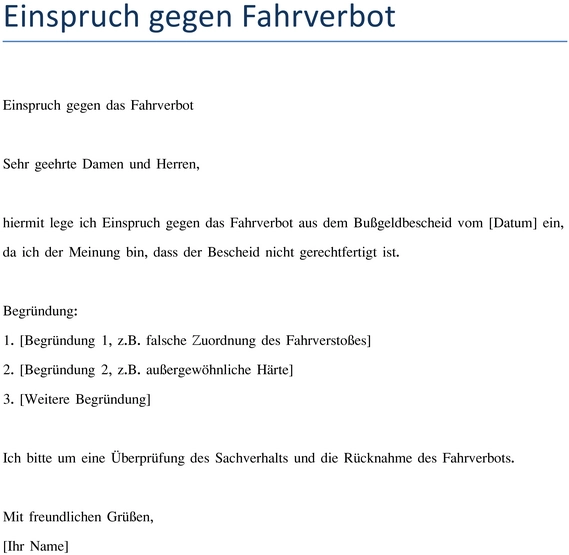 Einspruch gegen Fahrverbot

Einspruch gegen das Fahrverbot

Sehr geehrte Damen und Herren,

hiermit lege ich Einspruch gegen das Fahrverbot aus dem Bußgeldbescheid vom [Datum] ein, da ich der Meinung bin, dass der Bescheid nicht gerechtfertigt ist.

Begründung:
1. [Begründung 1, z.B. falsche Zuordnung des Fahrverstoßes]
2. [Begründung 2, z.B. außergewöhnliche Härte]
3. [Weitere Begründung]

Ich bitte um eine Überprüfung des Sachverhalts und die Rücknahme des Fahrverbots.

Mit freundlichen Grüßen,
[Ihr Name]